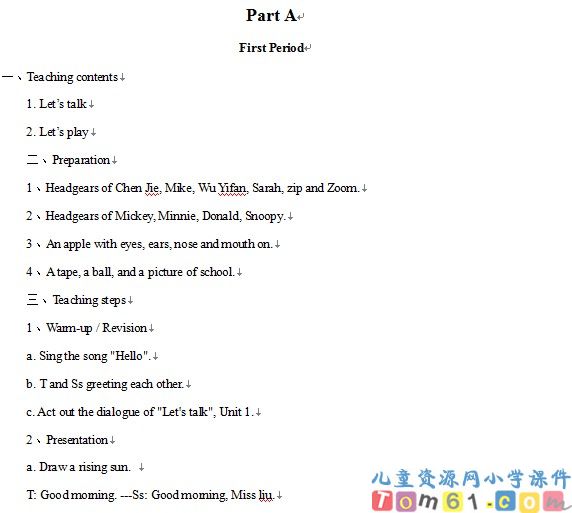 Part A

First Period

一、Teaching contents

1. Let's talk

2. Let's play

二、Preparation

1、Headgears of Chen Jie, Mike, Wu Yifan, Sarah, zip and Zoom.

2、Headgears of Mickey, Minnie, Donald, Snoopy.

3、An apple with eyes, ears, nose and mouth on.

4、A tape, a ball, and a picture of school.

三、Teaching steps

1、Warm-up / Revision

a. Sing the song "Hello".

b. T and Ss greeting each other.

c. Act out the dialogue of "Let's talk", Unit 1.

2、Presentation

a. Draw a rising sun.

T: Good morning. ---Ss: Good morning, Miss liu.

儿童资源网小学课件
Tom61.com